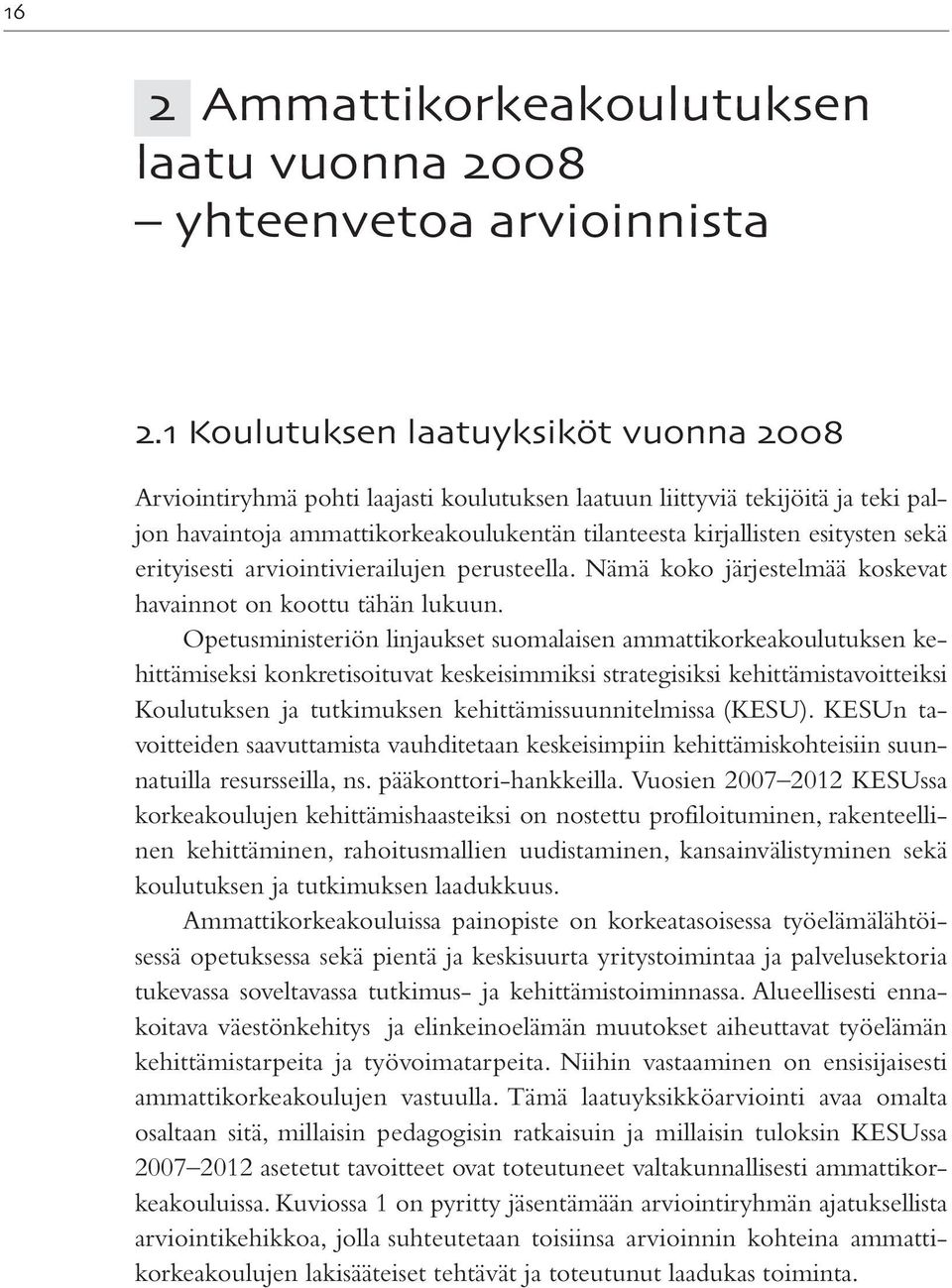 16

2 Ammattikorkeakoulutuksen laatu vuonna 2008 – yhteenvetoa arvioinnista

2.1 Koulutuksen laatuyksiköt vuonna 2008

Arviointiryhmä pohti laajasti koulutuksen laatuun liittyviä tekijöitä ja teki paljon havaintoja ammattikorkeakoulukentän tilanteesta kirjallisten esitysten sekä erityisesti arviointivierailujen perusteella. Nämä koko järjestelmää koskevat havainnot on koottu tähän lukuun.

Opetusministeriön linjaukset suomalaisen ammattikorkeakoulutuksen kehittämiseksi konkretisoituvat keskeisimmiksi strategisiksi kehittämistavoitteiksi Koulutuksen ja tutkimuksen kehittämissuunnitelmissa (KESU). KESUn tavoitteiden saavuttamista vauhditetaan keskeisimpiin kehittämiskohteisiin suunnatuilla resursseilla, ns. pääkonttori-hankkeilla. Vuosien 2007–2012 KESUssa korkeakoulujen kehittämishaasteiksi on nostettu profiloituminen, rakenteellinen kehittäminen, rahoitusmallien uudistaminen, kansainvälistyminen sekä koulutuksen ja tutkimuksen laadukkuus.

Ammattikorkeakouluissa painopiste on korkeatasoisessa työelämälähtöisessä opetuksessa sekä pientä ja keskisuurta yritystoimintaa ja palvelusektoria tukevassa soveltavassa tutkimus- ja kehittämistoiminnassa. Alueellisesti ennakoitava väestönkehitys ja elinkeinoelämän muutokset aiheuttavat työelämän kehittämistarpeita ja työvoimatarpeita. Niihin vastaaminen on ensisijaisesti ammattikorkeakoulujen vastuulla. Tämä laatuyksikköarviointi avaa omalta osaltaan sitä, millaisin pedagogisin ratkaisuin ja millaisin tuloksin KESUssa 2007–2012 asetetut tavoitteet ovat toteutuneet valtakunnallisesti ammattikorkeakouluissa. Kuviossa 1 on pyritty jäsentämään arviointiryhmän ajatuksellista arviointikehikkoa, jolla suhteutetaan toisiinsa arvioinnin kohteina ammattikorkeakoulujen lakisääteiset tehtävät ja toteutunut laadukas toiminta.